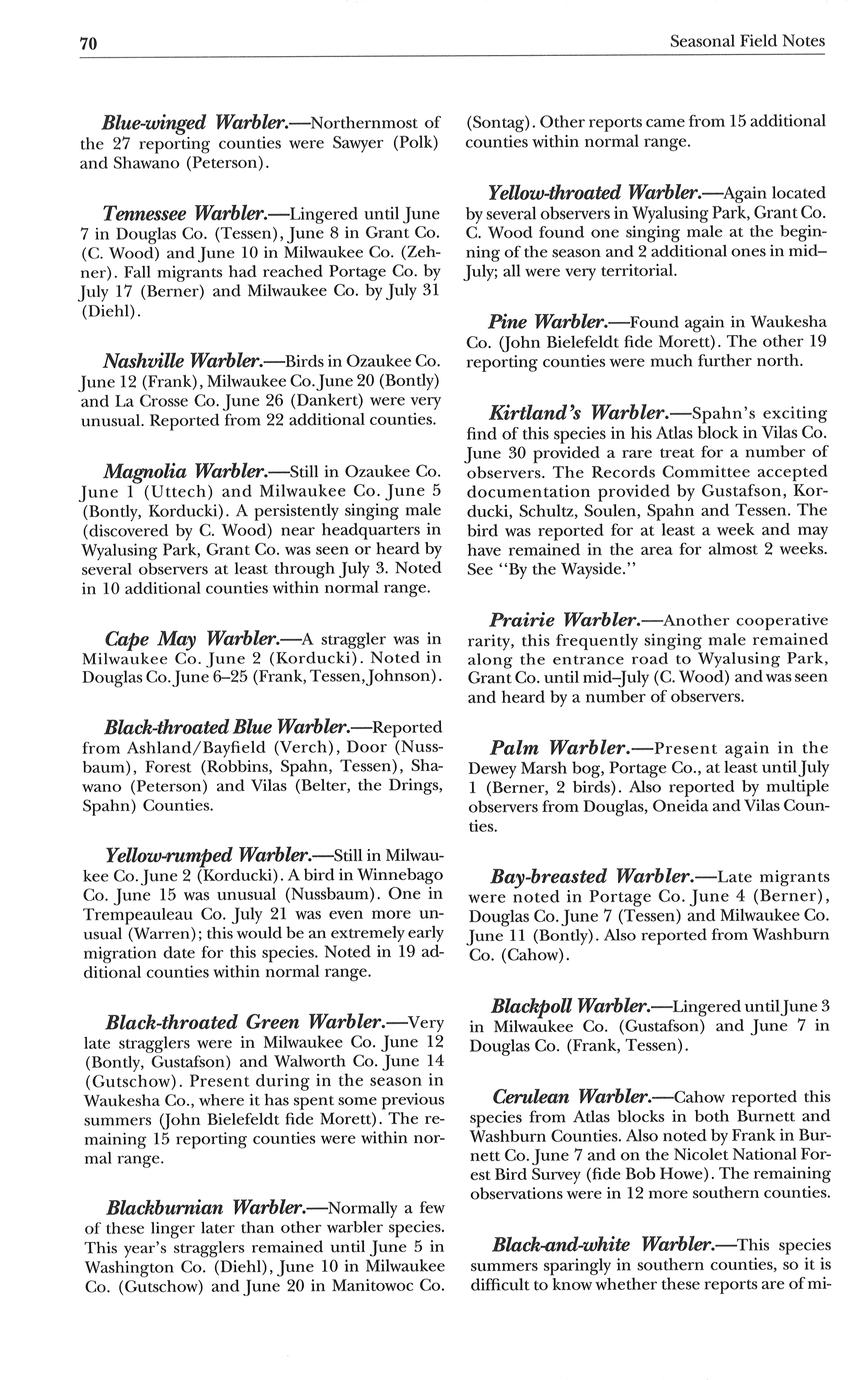 70 Seasonal Field Notes

Blue-winged Warbler.—Northernmost of the 27 reporting counties were Sawyer (Polk) and Shawano (Peterson).

Tennessee Warbler.—Lingered until June 7 in Douglas Co. (Tessen), June 8 in Grant Co. (C. Wood) and June 10 in Milwaukee Co. (Zehner). Fall migrants had reached Portage Co. by July 17 (Berner) and Milwaukee Co. by July 31 (Diehl).

Nashville Warbler.—Birds in Ozaukee Co. June 12 (Frank), Milwaukee Co. June 20 (Bontly) and La Crosse Co. June 26 (Dankert) were very unusual. Reported from 22 additional counties.

Magnolia Warbler.—Still in Ozaukee Co. June 1 (Uttech) and Milwaukee Co. June 5 (Bontly, Korducki). A persistently singing male (discovered by C. Wood) near headquarters in Wyalusing Park, Grant Co. was seen or heard by several observers at least through July 3. Noted in 10 additional counties within normal range.

Cape May Warbler.—A straggler was in Milwaukee Co. June 2 (Korducki). Noted in Douglas Co. June 6–25 (Frank, Tessen, Johnson).

Black-throated Blue Warbler.—Reported from Ashland/Bayfield (Verch), Door (Nussbaum), Forest (Robbins, Spahn, Tessen), Shawano (Peterson) and Vilas (Belter, the Drings, Spahn) Counties.

Yellow-rumped Warbler.—Still in Milwaukee Co. June 2 (Korducki). A bird in Winnebago Co. June 15 was unusual (Nussbaum). One in Trempeauleau Co. July 21 was even more unusual (Warren); this would be an extremely early migration date for this species. Noted in 19 additional counties within normal range.

Black-throated Green Warbler.—Very late stragglers were in Milwaukee Co. June 12 (Bontly, Gustafson) and Walworth Co. June 14 (Gutschow). Present during in the season in Waukesha Co., where it has spent some previous summers (John Bielefeldt fide Morett). The remaining 15 reporting counties were within normal range.

Blackburnian Warbler.—Normally a few of these linger later than other warbler species. This year's stragglers remained until June 5 in Washington Co. (Diehl), June 10 in Milwaukee Co. (Gutschow) and June 20 in Manitowoc Co. (Sontag). Other reports came from 15 additional counties within normal range.

Yellow-throated Warbler.—Again located by several observers in Wyalusing Park, Grant Co. C. Wood found one singing male at the beginning of the season and 2 additional ones in mid–July; all were very territorial.

Pine Warbler.—Found again in Waukesha Co. (John Bielefeldt fide Morett). The other 19 reporting counties were much further north.

Kirtland's Warbler.—Spahn's exciting find of this species in his Atlas block in Vilas Co. June 30 provided a rare treat for a number of observers. The Records Committee accepted documentation provided by Gustafson, Korducki, Schultz, Soulen, Spahn and Tessen. The bird was reported for at least a week and may have remained in the area for almost 2 weeks. See "By the Wayside."

Prairie Warbler.—Another cooperative rarity, this frequently singing male remained along the entrance road to Wyalusing Park, Grant Co. until mid–July (C. Wood) and was seen and heard by a number of observers.

Palm Warbler.—Present again in the Dewey Marsh bog, Portage Co., at least until July 1 (Berner, 2 birds). Also reported by multiple observers from Douglas, Oneida and Vilas Counties.

Bay-breasted Warbler.—Late migrants were noted in Portage Co. June 4 (Berner), Douglas Co. June 7 (Tessen) and Milwaukee Co. June 11 (Bontly). Also reported from Washburn Co. (Cahow).

Blackpoll Warbler.—Lingered until June 3 in Milwaukee Co. (Gustafson) and June 7 in Douglas Co. (Frank, Tessen).

Cerulean Warbler.—Cahow reported this species from Atlas blocks in both Burnett and Washburn Counties. Also noted by Frank in Burnett Co. June 7 and on the Nicolet National Forest Bird Survey (fide Bob Howe). The remaining observations were in 12 more southern counties.

Black-and-white Warbler.—This species summers sparingly in southern counties, so it is difficult to know whether these reports are of mi-